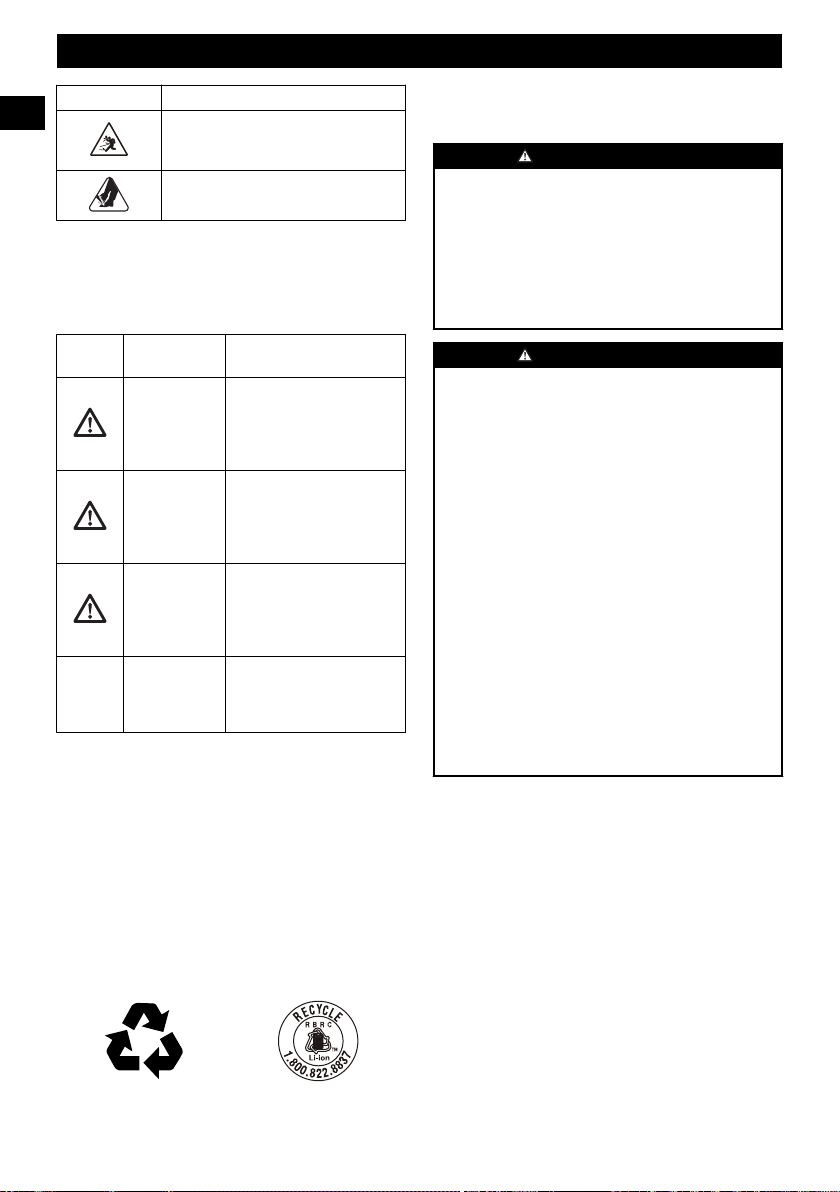 RECYCLE
RBRC
Li-ion
1.800.822.8837